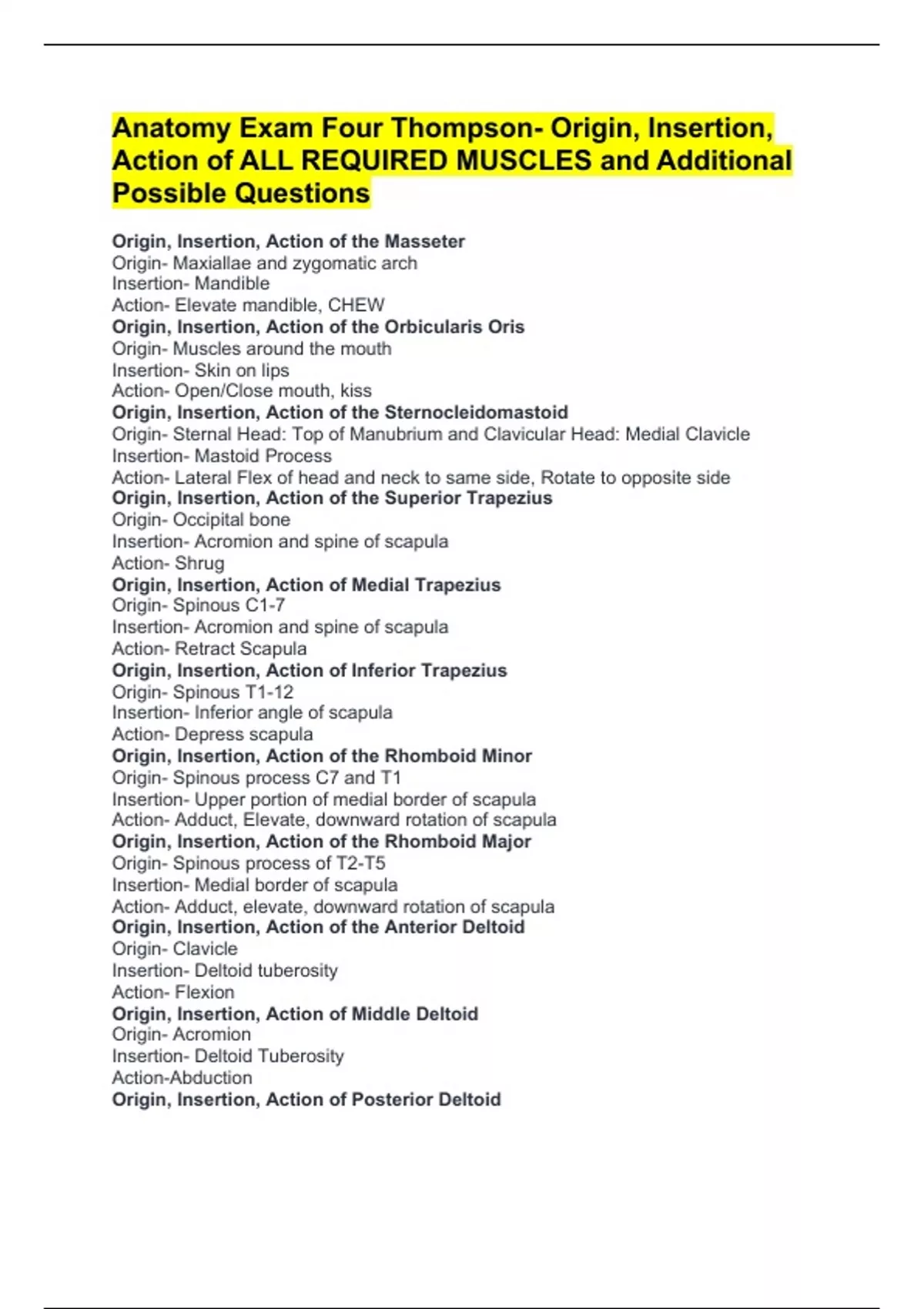 Anatomy Exam Four Thompson- Origin, Insertion, Action of ALL REQUIRED MUSCLES and Additional Possible Questions

Origin, Insertion, Action of the Masseter
Origin- Maxiallae and zygomatic arch
Insertion- Mandible
Action- Elevate mandible, CHEW
Origin, Insertion, Action of the Orbicularis Oris
Origin- Muscles around the mouth
Insertion- Skin on lips
Action- Open/Close mouth, kiss
Origin, Insertion, Action of the Sternocleidomastoid
Origin- Sternal Head: Top of Manubrium and Clavicular Head: Medial Clavicle
Insertion- Mastoid Process
Action- Lateral Flex of head and neck to same side, Rotate to opposite side
Origin, Insertion, Action of the Superior Trapezius
Origin- Occipital bone
Insertion- Acromion and spine of scapula
Action- Shrug
Origin, Insertion, Action of Medial Trapezius
Origin- Spinous C1-7
Insertion- Acromion and spine of scapula
Action- Retract Scapula
Origin, Insertion, Action of Inferior Trapezius
Origin- Spinous T1-12
Insertion- Inferior angle of scapula
Action- Depress scapula
Origin, Insertion, Action of the Rhomboid Minor
Origin- Spinous process C7 and T1
Insertion- Upper portion of medial border of scapula
Action- Adduct, Elevate, downward rotation of scapula
Origin, Insertion, Action of the Rhomboid Major
Origin- Spinous process of T2-T5
Insertion- Medial border of scapula
Action- Adduct, elevate, downward rotation of scapula
Origin, Insertion, Action of the Anterior Deltoid
Origin- Clavicle
Insertion- Deltoid tuberosity
Action- Flexion
Origin, Insertion, Action of Middle Deltoid
Origin- Acromion
Insertion- Deltoid Tuberosity
Action-Abduction
Origin, Insertion, Action of Posterior Deltoid